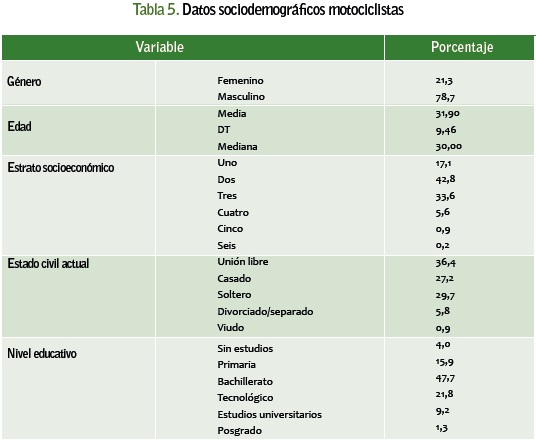 Tabla 5. Datos sociodemográficos motociclistas

| Variable | | Porcentaje |
|---|---|---|
| Género | Femenino | 21,3 |
| | Masculino | 78,7 |
| Edad | Media | 31,90 |
| | DT | 9,46 |
| | Mediana | 30,00 |
| Estrato socioeconómico | Uno | 17,1 |
| | Dos | 42,8 |
| | Tres | 33,6 |
| | Cuatro | 5,6 |
| | Cinco | 0,9 |
| | Seis | 0,2 |
| Estado civil actual | Unión libre | 36,4 |
| | Casado | 27,2 |
| | Soltero | 29,7 |
| | Divorciado/separado | 5,8 |
| | Viudo | 0,9 |
| Nivel educativo | Sin estudios | 4,0 |
| | Primaria | 15,9 |
| | Bachillerato | 47,7 |
| | Tecnológico | 21,8 |
| | Estudios universitarios | 9,2 |
| | Posgrado | 1,3 |